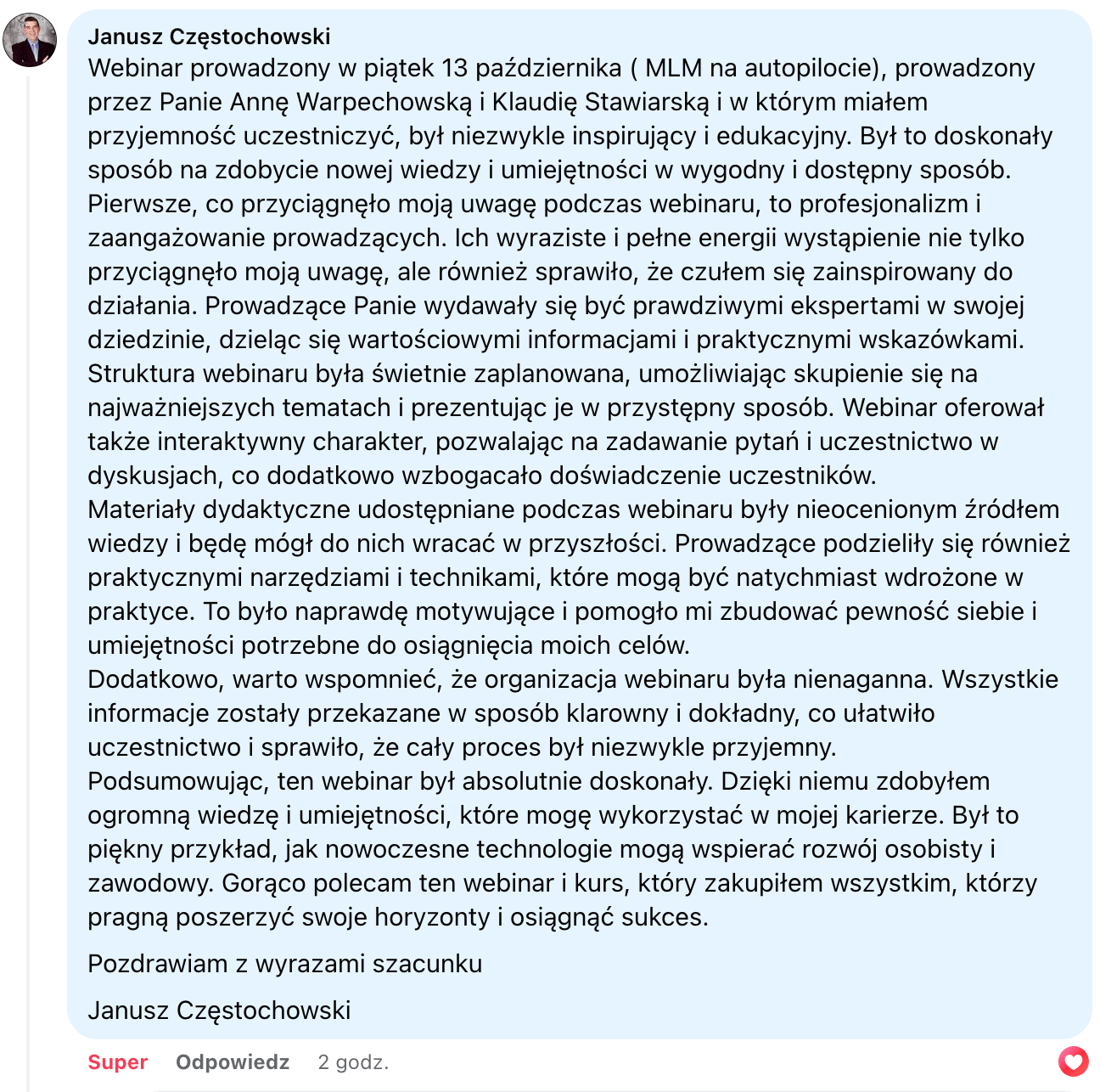 Janusz Częstochowski
Webinar prowadzony w piątek 13 października ( MLM na autopilocie), prowadzony przez Panie Annę Warpechowską i Klaudię Stawiarską i w którym miałem przyjemność uczestniczyć, był niezwykle inspirujący i edukacyjny. Był to doskonały sposób na zdobycie nowej wiedzy i umiejętności w wygodny i dostępny sposób.
Pierwsze, co przyciągnęło moją uwagę podczas webinaru, to profesjonalizm i zaangażowanie prowadzących. Ich wyraziste i pełne energii wystąpienie nie tylko przyciągnęło moją uwagę, ale również sprawiło, że czułem się zainspirowany do działania. Prowadzące Panie wydawały się być prawdziwymi ekspertami w swojej dziedzinie, dzieląc się wartościowymi informacjami i praktycznymi wskazówkami.
Struktura webinaru była świetnie zaplanowana, umożliwiając skupienie się na najważniejszych tematach i prezentując je w przystępny sposób. Webinar oferował także interaktywny charakter, pozwalając na zadawanie pytań i uczestnictwo w dyskusjach, co dodatkowo wzbogacało doświadczenie uczestników.
Materiały dydaktyczne udostępniane podczas webinaru były nieocenionym źródłem wiedzy i będę mógł do nich wracać w przyszłości. Prowadzące podzieliły się również praktycznymi narzędziami i technikami, które mogą być natychmiast wdrożone w praktyce. To było naprawdę motywujące i pomogło mi zbudować pewność siebie i umiejętności potrzebne do osiągnięcia moich celów.
Dodatkowo, warto wspomnieć, że organizacja webinaru była nienaganna. Wszystkie informacje zostały przekazane w sposób klarowny i dokładny, co ułatwiło uczestnictwo i sprawiło, że cały proces był niezwykle przyjemny.
Podsumowując, ten webinar był absolutnie doskonały. Dzięki niemu zdobyłem ogromną wiedzę i umiejętności, które mogę wykorzystać w mojej karierze. Był to piękny przykład, jak nowoczesne technologie mogą wspierać rozwój osobisty i zawodowy. Gorąco polecam ten webinar i kurs, który zakupiłem wszystkim, którzy pragną poszerzyć swoje horyzonty i osiągnąć sukces.

Pozdrawiam z wyrazami szacunku

Janusz Częstochowski

Super Odpowiedz 2 godz.